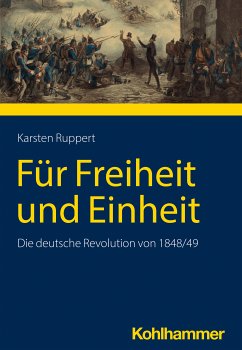 Karsten Ruppert

Für Freiheit und Einheit

Die deutsche Revolution von 1848/49

Kohlhammer